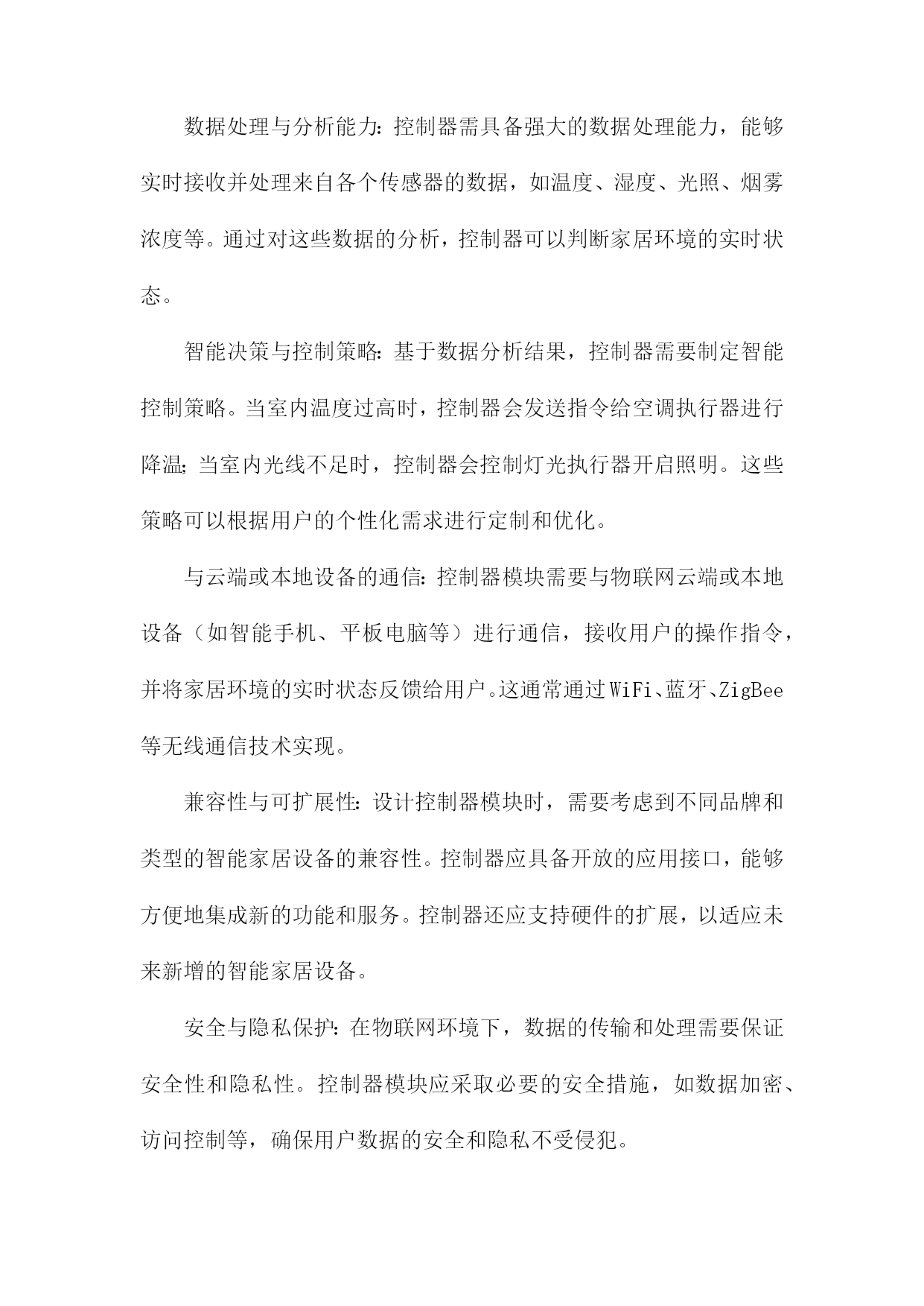 数据处理与分析能力：控制器需具备强大的数据处理能力，能够实时接收并处理来自各个传感器的数据，如温度、湿度、光照、烟雾浓度等。通过对这些数据的分析，控制器可以判断家居环境的实时状态。

智能决策与控制策略：基于数据分析结果，控制器需要制定智能控制策略。当室内温度过高时，控制器会发送指令给空调执行器进行降温；当室内光线不足时，控制器会控制灯光执行器开启照明。这些策略可以根据用户的个性化需求进行定制和优化。

与云端或本地设备的通信：控制器模块需要与物联网云端或本地设备（如智能手机、平板电脑等）进行通信，接收用户的操作指令，并将家居环境的实时状态反馈给用户。这通常通过WiFi、蓝牙、ZigBee等无线通信技术实现。

兼容性与可扩展性：设计控制器模块时，需要考虑到不同品牌和类型的智能家居设备的兼容性。控制器应具备开放的应用接口，能够方便地集成新的功能和服务。控制器还应支持硬件的扩展，以适应未来新增的智能家居设备。

安全与隐私保护：在物联网环境下，数据的传输和处理需要保证安全性和隐私性。控制器模块应采取必要的安全措施，如数据加密、访问控制等，确保用户数据的安全和隐私不受侵犯。